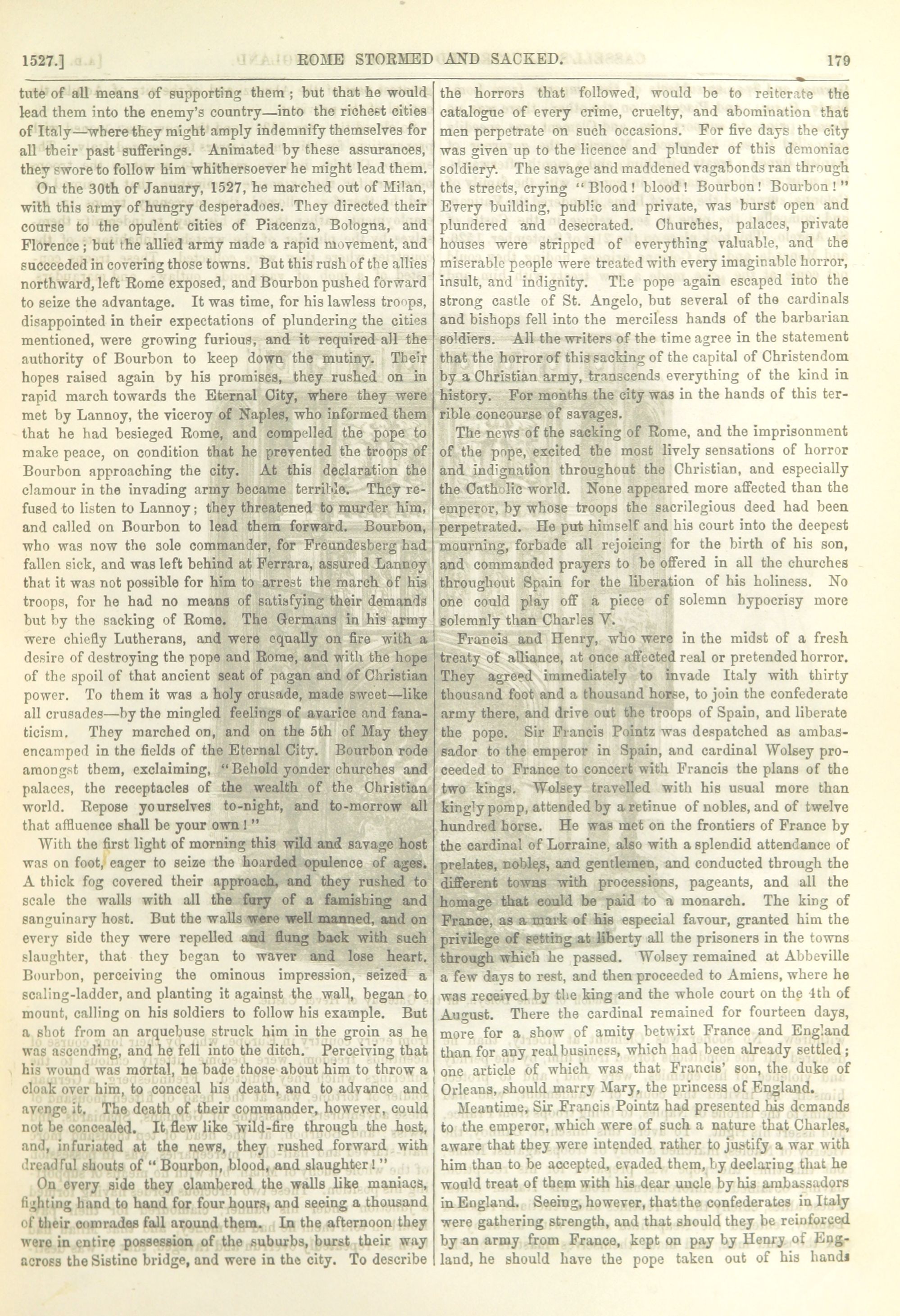 1527.] ROME STORMED AND SACKED. 179

tute of all means of supporting them; but that he would lead them into the enemy's country—into the richest cities of Italy—where they might amply indemnify themselves for all their past sufferings. Animated by these assurances, they swore to follow him whithersoever he might lead them.

On the 30th of January, 1527, he marched out of Milan, with this army of hungry desperadoes. They directed their course to the opulent cities of Piacenza, Bologna, and Florence; but the allied army made a rapid movement, and succeeded in covering those towns. But this rush of the allies northward, left Rome exposed, and Bourbon pushed forward to seize the advantage. It was time, for his lawless troops, disappointed in their expectations of plundering the cities mentioned, were growing furious, and it required all the authority of Bourbon to keep down the mutiny. Their hopes raised again by his promises, they rushed on in rapid march towards the Eternal City, where they were met by Lannoy, the viceroy of Naples, who informed them that he had besieged Rome, and compelled the pope to make peace, on condition that he prevented the troops of Bourbon approaching the city. At this declaration the clamour in the invading army became terrible. They refused to listen to Lannoy; they threatened to murder him, and called on Bourbon to lead them forward. Bourbon, who was now the sole commander, for Freundesberg had fallen sick, and was left behind at Ferrara, assured Lannoy that it was not possible for him to arrest the march of his troops, for he had no means of satisfying their demands but by the sacking of Rome. The Germans in his army were chiefly Lutherans, and were equally on fire with a desire of destroying the pope and Rome, and with the hope of the spoil of that ancient seat of pagan and of Christian power. To them it was a holy crusade, made sweet—like all crusades—by the mingled feelings of avarice and fanaticism. They marched on, and on the 5th of May they encamped in the fields of the Eternal City. Bourbon rode amongst them, exclaiming, "Behold yonder churches and palaces, the receptacles of the wealth of the Christian world. Repose yourselves to-night, and to-morrow all that affluence shall be your own!"

With the first light of morning this wild and savage host was on foot, eager to seize the hoarded opulence of ages. A thick fog covered their approach, and they rushed to scale the walls with all the fury of a famishing and sanguinary host. But the walls were well manned, and on every side they were repelled and flung back with such slaughter, that they began to waver and lose heart. Bourbon, perceiving the ominous impression, seized a scaling-ladder, and planting it against the wall, began to mount, calling on his soldiers to follow his example. But a shot from an arquebuse struck him in the groin as he was ascending, and he fell into the ditch. Perceiving that his wound was mortal, he bade those about him to throw a cloak over him, to conceal his death, and to advance and avenge it. The death of their commander, however, could not be concealed. It flew like wild-fire through the host, and, infuriated at the news, they rushed forward with dreadful shouts of "Bourbon, blood, and slaughter!"

On every side they clambered the walls like maniacs, fighting hand to hand for four hours, and seeing a thousand of their comrades fall around them. In the afternoon they were in entire possession of the suburbs, burst their way across the Sistine bridge, and were in the city. To describe the horrors that followed, would be to reiterate the catalogue of every crime, cruelty, and abomination that men perpetrate on such occasions. For five days the city was given up to the licence and plunder of this demoniac soldiery. The savage and maddened vagabonds ran through the streets, crying "Blood! blood! Bourbon! Bourbon!" Every building, public and private, was burst open and plundered and desecrated. Churches, palaces, private houses were stripped of everything valuable, and the miserable people were treated with every imaginable horror, insult, and indignity. The pope again escaped into the strong castle of St. Angelo, but several of the cardinals and bishops fell into the merciless hands of the barbarian soldiers. All the writers of the time agree in the statement that the horror of this sacking of the capital of Christendom by a Christian army, transcends everything of the kind in history. For months the city was in the hands of this terrible concourse of savages.

The news of the sacking of Rome, and the imprisonment of the pope, excited the most lively sensations of horror and indignation throughout the Christian, and especially the Catholic world. None appeared more affected than the emperor, by whose troops the sacrilegious deed had been perpetrated. He put himself and his court into the deepest mourning, forbade all rejoicing for the birth of his son, and commanded prayers to be offered in all the churches throughout Spain for the liberation of his holiness. No one could play off a piece of solemn hypocrisy more solemnly than Charles V.

Francis and Henry, who were in the midst of a fresh treaty of alliance, at once affected real or pretended horror. They agreed immediately to invade Italy with thirty thousand foot and a thousand horse, to join the confederate army there, and drive out the troops of Spain, and liberate the pope. Sir Francis Pointz was despatched as ambassador to the emperor in Spain, and cardinal Wolsey proceeded to France to concert with Francis the plans of the two kings. Wolsey travelled with his usual more than kingly pomp, attended by a retinue of nobles, and of twelve hundred horse. He was met on the frontiers of France by the cardinal of Lorraine, also with a splendid attendance of prelates, nobles, and gentlemen, and conducted through the different towns with processions, pageants, and all the homage that could be paid to a monarch. The king of France, as a mark of his especial favour, granted him the privilege of setting at liberty all the prisoners in the towns through which he passed. Wolsey remained at Abbeville a few days to rest, and then proceeded to Amiens, where he was received by the king and the whole court on the 4th of August. There the cardinal remained for fourteen days, more for a show of amity betwixt France and England than for any real business, which had been already settled; one article of which was that Francis' son, the duke of Orleans, should marry Mary, the princess of England.

Meantime, Sir Francis Pointz had presented his demands to the emperor, which were of such a nature that Charles, aware that they were intended rather to justify a war with him than to be accepted, evaded them, by declaring that he would treat of them with his dear uncle by his ambassadors in England. Seeing, however, that the confederates in Italy were gathering strength, and that should they be reinforced by an army from France, kept on pay by Henry of England, he should have the pope taken out of his hands